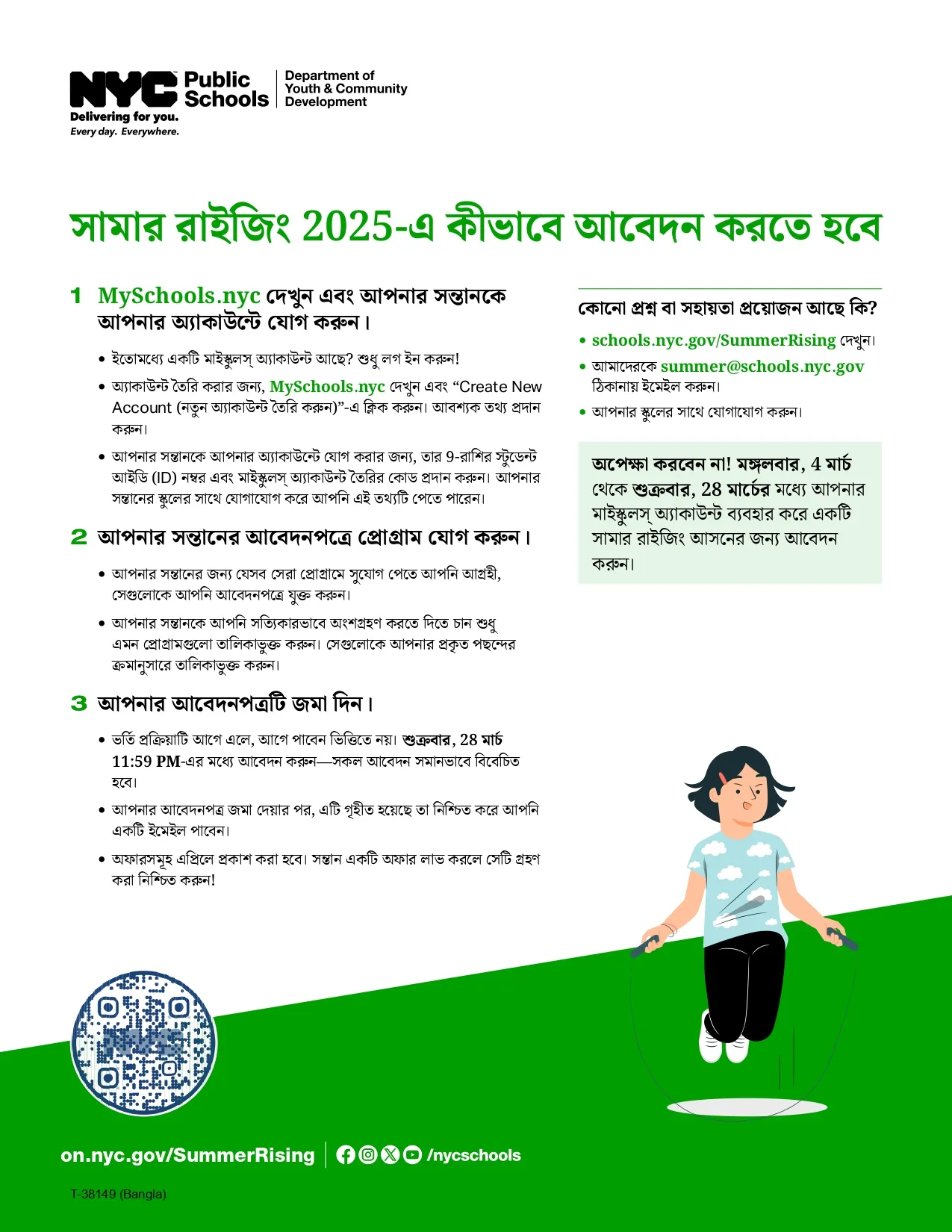 NYC Public Schools
Delivering for you.
Every day. Everywhere.

Department of Youth & Community Development

সামার রাইজিং 2025-এ কীভাবে আবেদন করতে হবে

1 MySchools.nyc দেখুন এবং আপনার সন্তানকে আপনার অ্যাকাউন্টে যোগ করুন।

• ইতোমধ্যে একটি মাইস্কুলস্ অ্যাকাউন্ট আছে? শুধু লগ ইন করুন!

• অ্যাকাউন্ট তৈরি করার জন্য, MySchools.nyc দেখুন এবং “Create New Account (নতুন অ্যাকাউন্ট তৈরি করুন)”-এ ক্লিক করুন। আবশ্যক তথ্য প্রদান করুন।

• আপনার সন্তানকে আপনার অ্যাকাউন্টে যোগ করার জন্য, তার 9-রাশির স্টুডেন্ট আইডি (ID) নম্বর এবং মাইস্কুলস্ অ্যাকাউন্ট তৈরির কোড প্রদান করুন। আপনার সন্তানের স্কুলের সাথে যোগাযোগ করে আপনি এই তথ্যটি পেতে পারেন।

2 আপনার সন্তানের আবেদনপত্রে প্রোগ্রাম যোগ করুন।

• আপনার সন্তানের জন্য যেসব সেরা প্রোগ্রামে সুযোগ পেতে আপনি আগ্রহী, সেগুলোকে আপনি আবেদনপত্রে যুক্ত করুন।

• আপনার সন্তানকে আপনি সত্যিকারভাবে অংশগ্রহণ করতে দিতে চান শুধু এমন প্রোগ্রামগুলো তালিকাভুক্ত করুন। সেগুলোকে আপনার প্রকৃত পছন্দের ক্রমানুসারে তালিকাভুক্ত করুন।

3 আপনার আবেদনপত্রটি জমা দিন।

• ভর্তি প্রক্রিয়াটি আগে এলে, আগে পাবেন ভিত্তিতে নয়। শুক্রবার, 28 মার্চ 11:59 PM-এর মধ্যে আবেদন করুন—সকল আবেদন সমানভাবে বিবেচিত হবে।

• আপনার আবেদনপত্র জমা দেয়ার পর, এটি গৃহীত হয়েছে তা নিশ্চিত করে আপনি একটি ইমেইল পাবেন।

• অফারসমূহ এপ্রিলে প্রকাশ করা হবে। সন্তান একটি অফার লাভ করলে সেটি গ্রহণ করা নিশ্চিত করুন!

কোনো প্রশ্ন বা সহায়তা প্রয়োজন আছে কি?

• schools.nyc.gov/SummerRising দেখুন।

• আমাদেরকে summer@schools.nyc.gov ঠিকানায় ইমেইল করুন।

• আপনার স্কুলের সাথে যোগাযোগ করুন।

অপেক্ষা করবেন না! মঙ্গলবার, 4 মার্চ থেকে শুক্রবার, 28 মার্চের মধ্যে আপনার মাইস্কুলস্ অ্যাকাউন্ট ব্যবহার করে একটি সামার রাইজিং আসনের জন্য আবেদন করুন।

on.nyc.gov/SummerRising | /nycschools

T-38149 (Bangla)